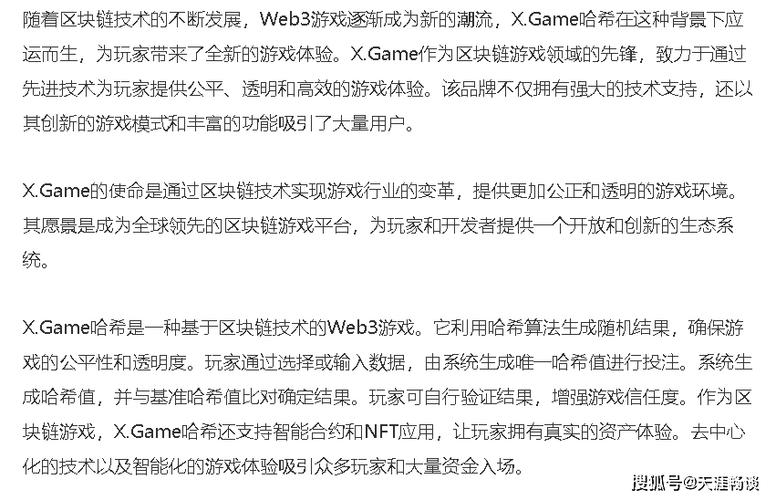 随着区块链技术的不断发展，Web3游戏逐渐成为新的潮流，X.Game哈希在这种背景下应运而生，为玩家带来了全新的游戏体验。X.Game作为区块链游戏领域的先锋，致力于通过先进技术为玩家提供公平、透明和高效的游戏体验。该品牌不仅拥有强大的技术支持，还以其创新的游戏模式和丰富的功能吸引了大量用户。

X.Game的使命是通过区块链技术实现游戏行业的变革，提供更加公正和透明的游戏环境。其愿景是成为全球领先的区块链游戏平台，为玩家和开发者提供一个开放和创新的生态系统。

X.Game哈希是一种基于区块链技术的Web3游戏。它利用哈希算法生成随机结果，确保游戏的公平性和透明度。玩家通过选择或输入数据，由系统生成唯一哈希值进行投注。系统生成哈希值，并与基准哈希值比对确定结果。玩家可自行验证结果，增强游戏信任度。作为区块链游戏，X.Game哈希还支持智能合约和NFT应用，让玩家拥有真实的资产体验。去中心化的技术以及智能化的游戏体验吸引众多玩家和大量资金入场。

搜狐号@天涯畅谈